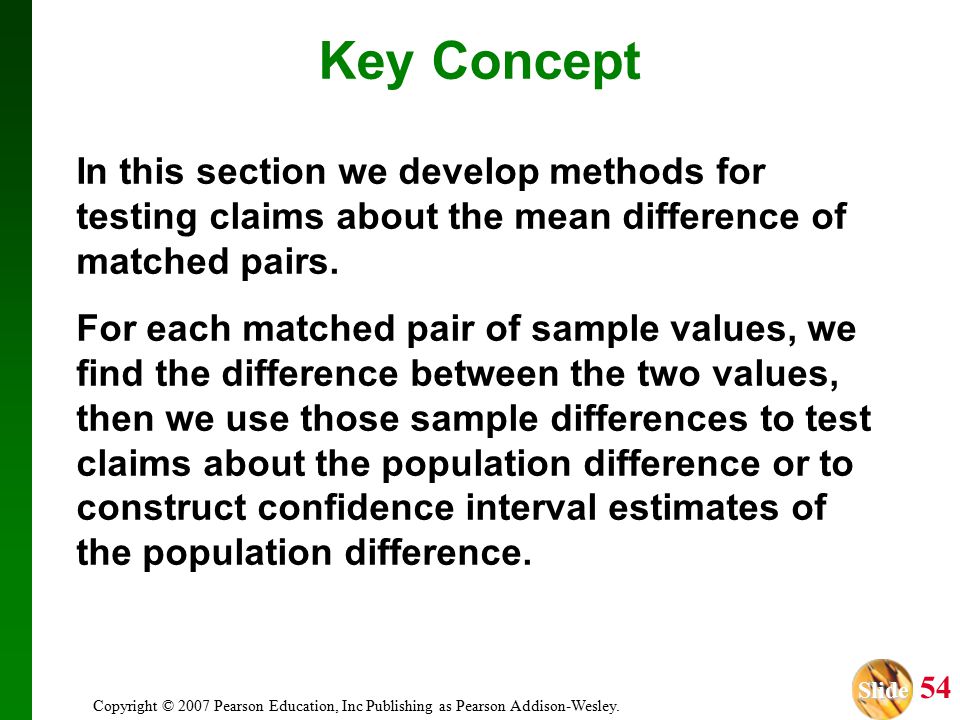 Key Concept

In this section we develop methods for testing claims about the mean difference of matched pairs.

For each matched pair of sample values, we find the difference between the two values, then we use those sample differences to test claims about the population difference or to construct confidence interval estimates of the population difference.

Copyright © 2007 Pearson Education, Inc Publishing as Pearson Addison-Wesley.

Slide 54